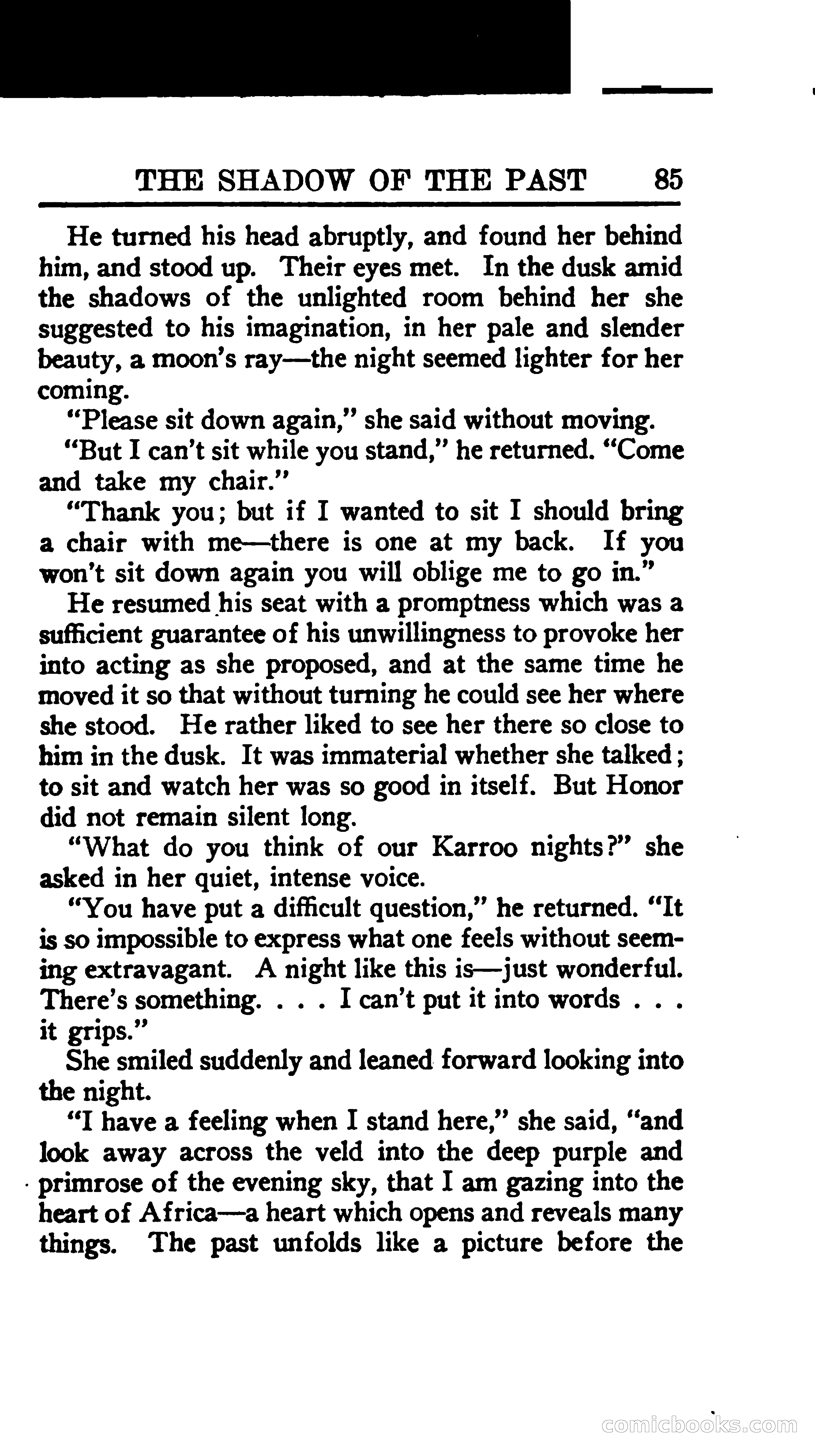 THE SHADOW OF THE PAST 85

He turned his head abruptly, and found her behind him, and stood up. Their eyes met. In the dusk amid the shadows of the unlighted room behind her she suggested to his imagination, in her pale and slender beauty, a moon's ray—the night seemed lighter for her coming.

"Please sit down again," she said without moving.

"But I can't sit while you stand," he returned. "Come and take my chair."

"Thank you; but if I wanted to sit I should bring a chair with me—there is one at my back. If you won't sit down again you will oblige me to go in."

He resumed his seat with a promptness which was a sufficient guarantee of his unwillingness to provoke her into acting as she proposed, and at the same time he moved it so that without turning he could see her where she stood. He rather liked to see her there so close to him in the dusk. It was immaterial whether she talked; to sit and watch her was so good in itself. But Honor did not remain silent long.

"What do you think of our Karroo nights?" she asked in her quiet, intense voice.

"You have put a difficult question," he returned. "It is so impossible to express what one feels without seeming extravagant. A night like this is—just wonderful. There's something. . . . I can't put it into words . . . it grips."

She smiled suddenly and leaned forward looking into the night.

"I have a feeling when I stand here," she said, "and look away across the veld into the deep purple and primrose of the evening sky, that I am gazing into the heart of Africa—a heart which opens and reveals many things. The past unfolds like a picture before the

comicbooks.com